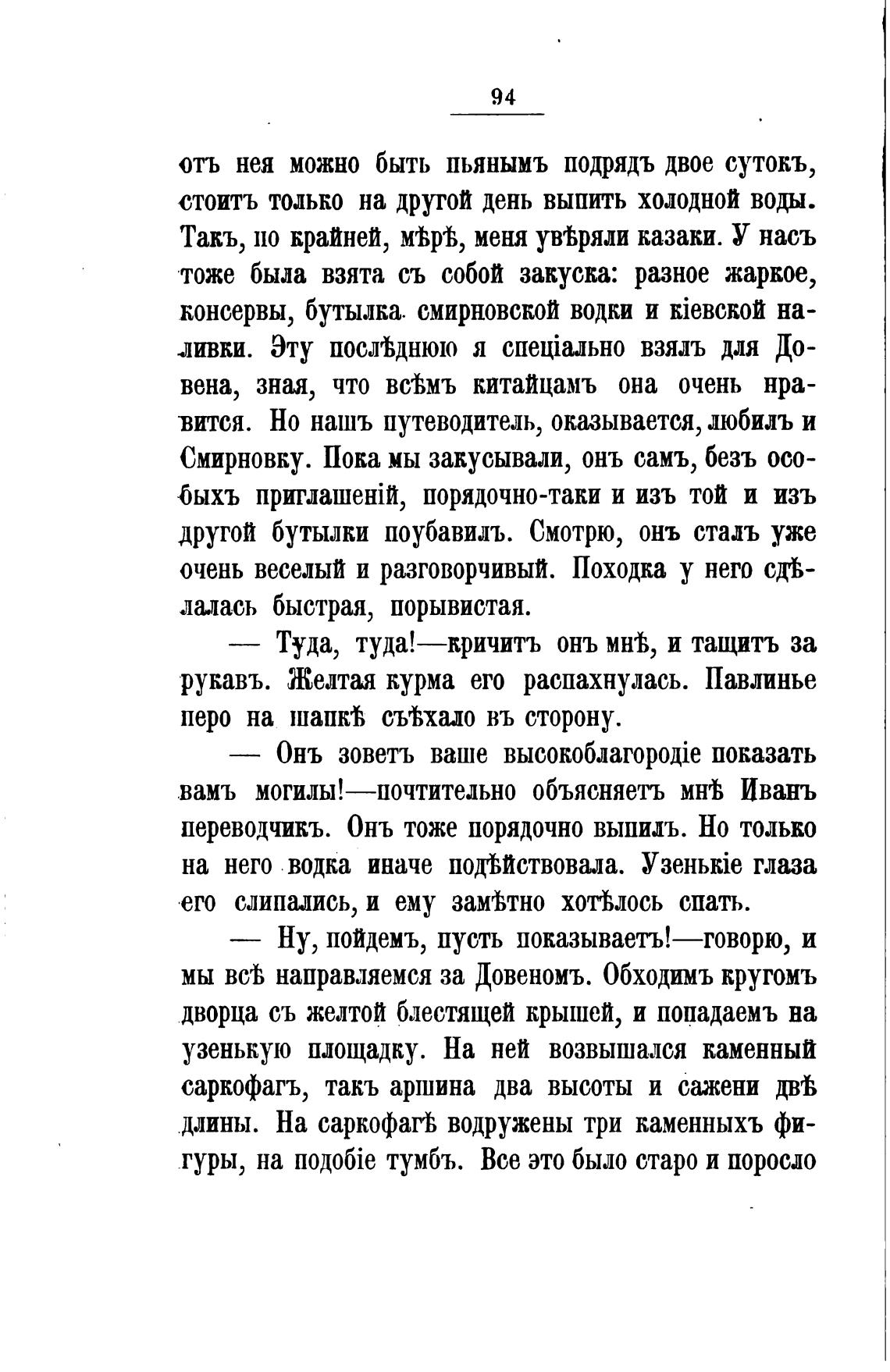 94

отъ нея можно быть пьянымъ подрядъ двое сутокъ, стоитъ только на другой день выпить холодной воды. Такъ, по крайней, мѣрѣ, меня увѣряли казаки. У насъ тоже была взята съ собой закуска: разное жаркое, консервы, бутылка смирновской водки и кіевской наливки. Эту послѣднюю я спеціально взялъ для Довена, зная, что всѣмъ китайцамъ она очень нравится. Но нашъ путеводитель, оказывается, любилъ и Смирновку. Пока мы закусывали, онъ самъ, безъ особыхъ приглашеній, порядочно-таки и изъ той и изъ другой бутылки поубавилъ. Смотрю, онъ сталъ уже очень веселый и разговорчивый. Походка у него сдѣлалась быстрая, порывистая.

— Туда, туда!—кричитъ онъ мнѣ, и тащитъ за рукавъ. Желтая курма его распахнулась. Павлинье перо на шапкѣ съѣхало въ сторону.

— Онъ зоветъ ваше высокоблагородіе показать вамъ могилы!—почтительно объясняетъ мнѣ Иванъ переводчикъ. Онъ тоже порядочно выпилъ. Но только на него водка иначе подѣйствовала. Узенькіе глаза его слипались, и ему замѣтно хотѣлось спать.

— Ну, пойдемъ, пусть показываетъ!—говорю, и мы всѣ направляемся за Довеномъ. Обходимъ кругомъ дворца съ желтой блестящей крышей, и попадаемъ на узенькую площадку. На ней возвышался каменный саркофагъ, такъ аршина два высоты и сажени двѣ длины. На саркофагѣ водружены три каменныхъ фигуры, на подобіе тумбъ. Все это было старо и поросло